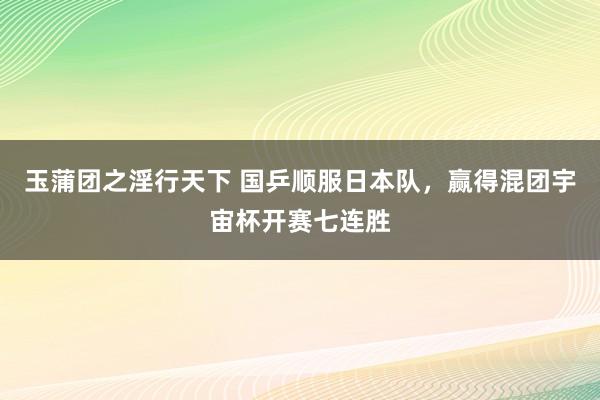 玉蒲团之淫行天下 国乒顺服日本队，赢得混团宇宙杯开赛七连胜